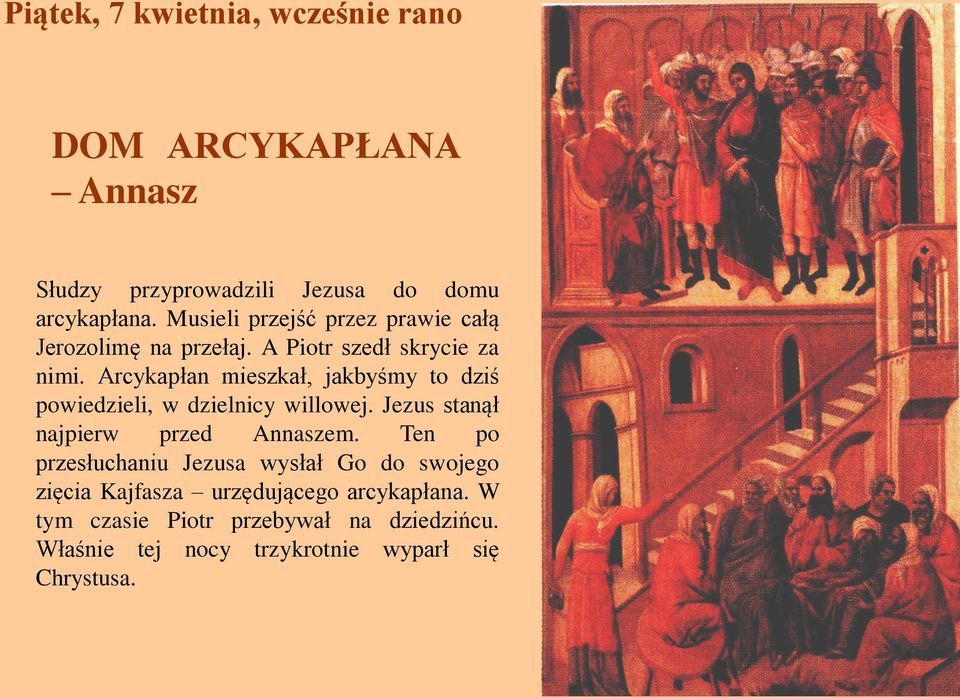 Piątek, 7 kwietnia, wcześnie rano

DOM ARCYKAPŁANA – Annasz

Słudzy przyprowadzili Jezusa do domu arcykapłana. Musieli przejść przez prawie całą Jerozolimę na przełaj. A Piotr szedł skrycie za nimi. Arcykapłan mieszkał, jakbyśmy to dziś powiedzieli, w dzielnicy willowej. Jezus stanął najpierw przed Annaszem. Ten po przesłuchaniu Jezusa wysłał Go do swojego zięcia Kajfasza – urzędującego arcykapłana. W tym czasie Piotr przebywał na dziedzińcu. Właśnie tej nocy trzykrotnie wyparł się Chrystusa.